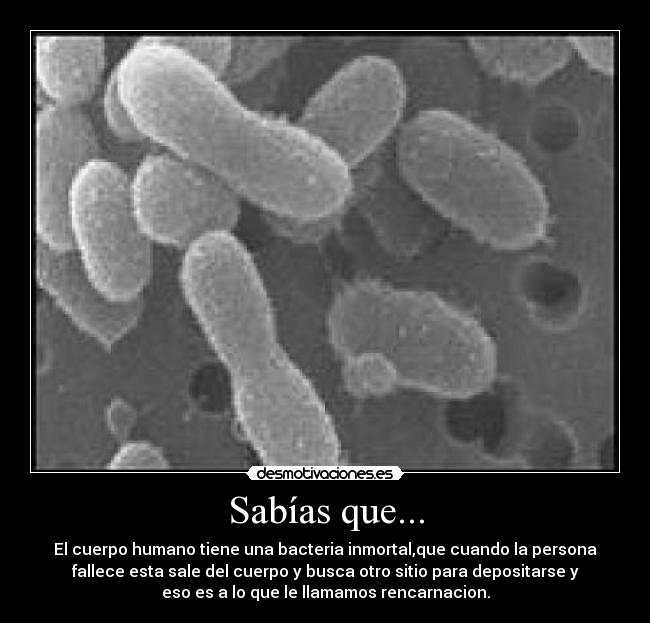 desmotivaciones.es

Sabías que...

El cuerpo humano tiene una bacteria inmortal,que cuando la persona fallece esta sale del cuerpo y busca otro sitio para depositarse y eso es a lo que le llamamos rencarnacion.